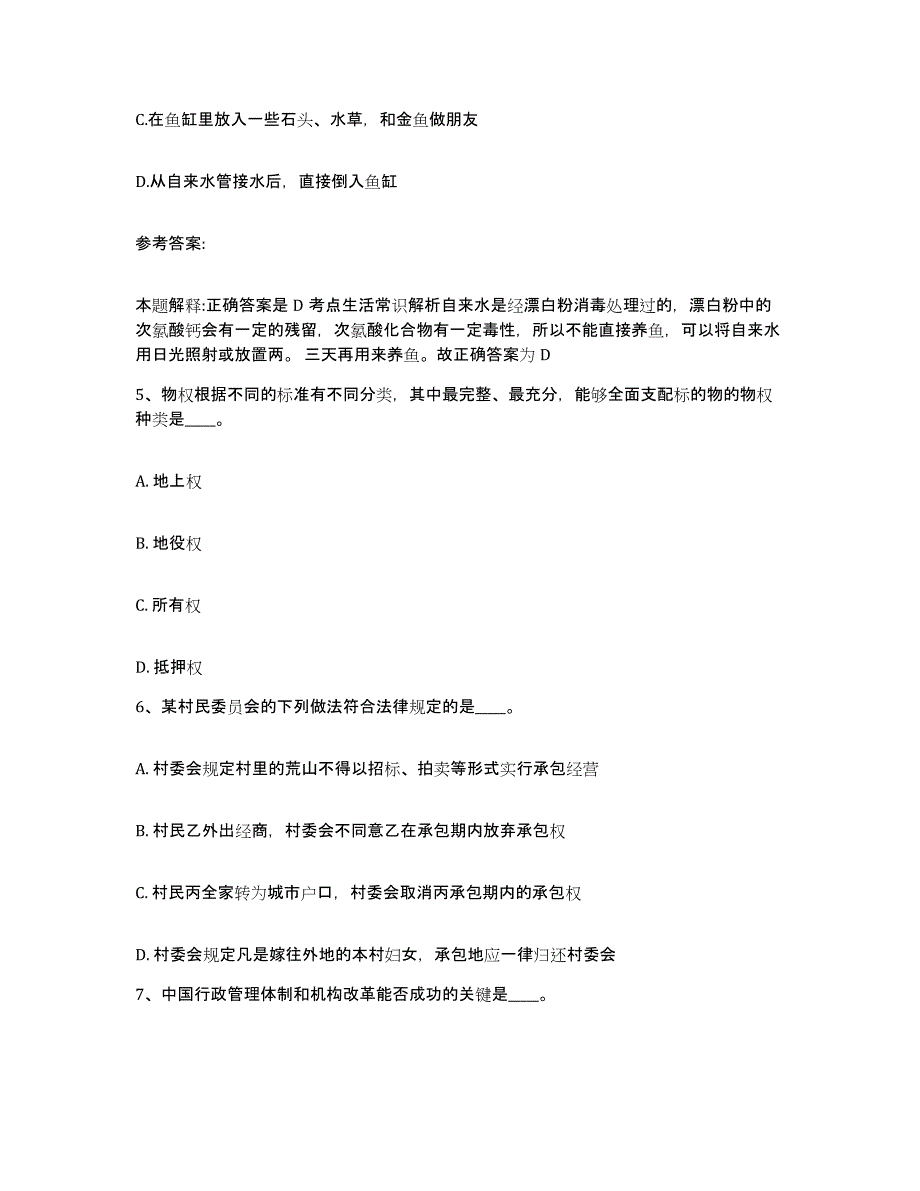 C.在鱼缸里放入一些石头、水草，和金鱼做朋友

D.从自来水管接水后，直接倒入鱼缸

参考答案:

本题解释:正确答案是 D 考点生活常识解析自来水是经漂白粉消毒处理过的，漂白粉中的次氯酸钙会有一定的残留，次氯酸化合物有一定毒性，所以不能直接养鱼，可以将自来水用日光照射或放置两。三天再用来养鱼。故正确答案为 D

5、物权根据不同的标准有不同分类，其中最完整、最充分，能够全面支配标的物的物权种类是____。

A. 地上权

B. 地役权

C. 所有权

D. 抵押权

6、某村民委员会的下列做法符合法律规定的是____。

A. 村委会规定村里的荒山不得以招标、拍卖等形式实行承包经营

B. 村民乙外出经商，村委会不同意乙在承包期内放弃承包权

C. 村民丙全家转为城市户口，村委会取消丙承包期内的承包权

D. 村委会规定凡是嫁往外地的本村妇女，承包地应一律归还村委会

7、中国行政管理体制和机构改革能否成功的关键是____。